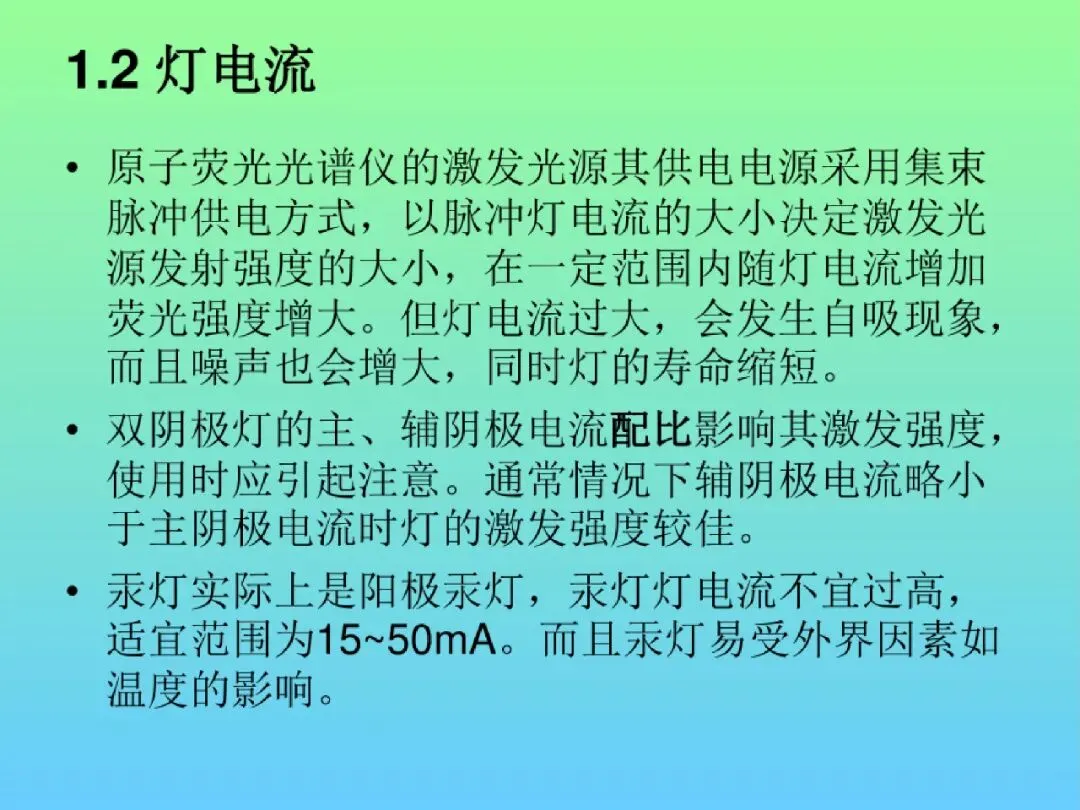 1.2 灯电流

• 原子荧光光谱仪的激发光源其供电电源采用集束脉冲供电方式，以脉冲灯电流的大小决定激发光源发射强度的大小，在一定范围内随灯电流增加荧光强度增大。但灯电流过大，会发生自吸现象，而且噪声也会增大，同时灯的寿命缩短。

• 双阴极灯的主、辅阴极电流配比影响其激发强度，使用时应引起注意。通常情况下辅阴极电流略小于主阴极电流时灯的激发强度较佳。

• 汞灯实际上是阳极汞灯，汞灯灯电流不宜过高，适宜范围为15~50mA。而且汞灯易受外界因素如温度的影响。